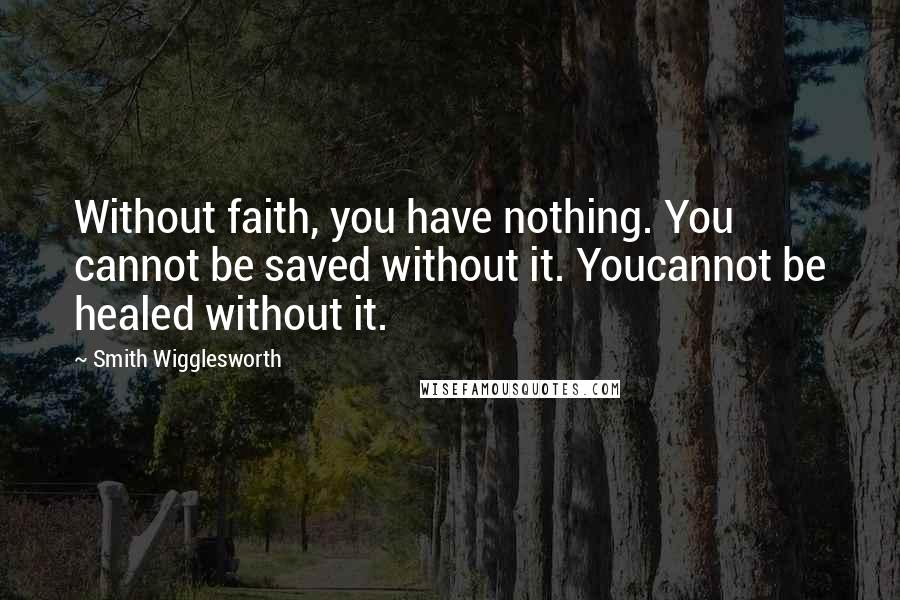 Without faith, you have nothing. You cannot be saved without it. Youcannot be healed without it.

~ Smith Wigglesworth

WISEFAMOUSQUOTES.COM